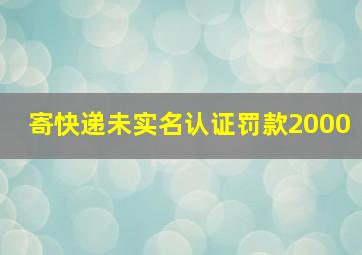 寄快递未实名认证罚款2000